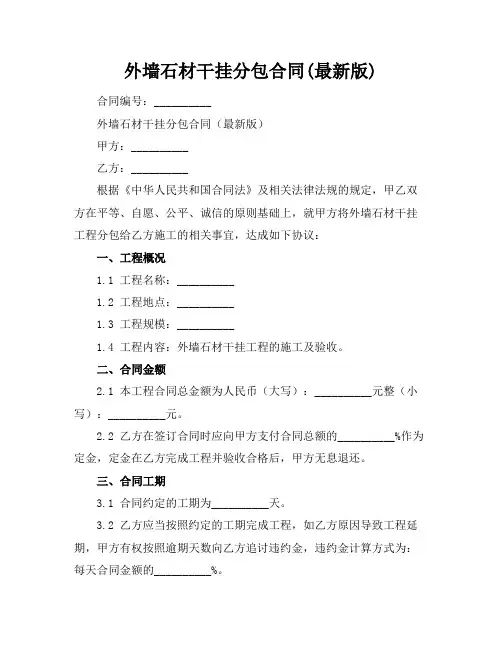 外墙石材干挂分包合同(最新版)

合同编号：__________

外墙石材干挂分包合同（最新版）

甲方：__________

乙方：__________

根据《中华人民共和国合同法》及相关法律法规的规定，甲乙双方在平等、自愿、公平、诚信的原则基础上，就甲方将外墙石材干挂工程分包给乙方施工的相关事宜，达成如下协议：

一、工程概况

1.1 工程名称：__________

1.2 工程地点：__________

1.3 工程规模：__________

1.4 工程内容：外墙石材干挂工程的施工及验收。

二、合同金额

2.1 本工程合同总金额为人民币（大写）：__________元整（小写）：__________元。

2.2 乙方在签订合同时应向甲方支付合同总额的__________%作为定金，定金在乙方完成工程并验收合格后，甲方无息退还。

三、合同工期

3.1 合同约定的工期为__________天。

3.2 乙方应当按照约定的工期完成工程，如乙方原因导致工程延期，甲方有权按照逾期天数向乙方追讨违约金，违约金计算方式为：每天合同金额的__________%。